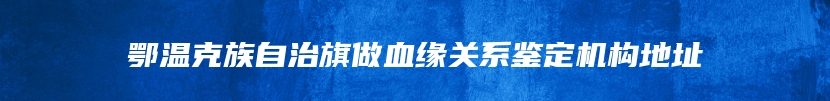 鄂温克族自治旗做血缘关系鉴定机构地址